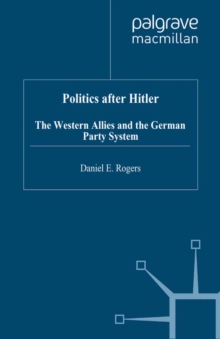 palgrave
macmillan

Politics after Hitler

The Western Allies and the German Party System

Daniel E. Rogers